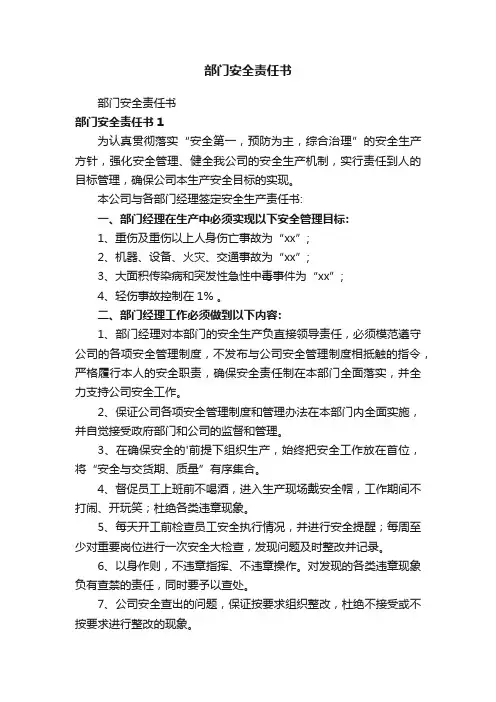 部门安全责任书

部门安全责任书

部门安全责任书 1

为认真贯彻落实“安全第一，预防为主，综合治理”的安全生产方针，强化安全管理、健全我公司的安全生产机制，实行责任到人的目标管理，确保公司本生产安全目标的实现。

本公司与各部门经理签定安全生产责任书:

一、部门经理在生产中必须实现以下安全管理目标:

1、重伤及重伤以上人身伤亡事故为“xx”；

2、机器、设备、火灾、交通事故为“xx”；

3、大面积传染病和突发性急性中毒事件为“xx”；

4、轻伤事故控制在 1% 。

二、部门经理工作必须做到以下内容:

1、部门经理对本部门的安全生产负直接领导责任，必须模范遵守公司的各项安全管理制度，不发布与公司安全管理制度相抵触的指令，严格履行本人的安全职责，确保安全责任制在本部门全面落实，并全力支持公司安全工作。

2、保证公司各项安全管理制度和管理办法在本部门内全面实施，并自觉接受政府部门和公司的监督和管理。

3、在确保安全的'前提下组织生产，始终把安全工作放在首位，将“安全与交货期、质量”有序集合。

4、督促员工上班前不喝酒，进入生产现场戴安全帽，工作期间不打闹、开玩笑；杜绝各类违章现象。

5、每天开工前检查员工安全执行情况，并进行安全提醒；每周至少对重要岗位进行一次安全大检查，发现问题及时整改并记录。

6、以身作则，不违章指挥、不违章操作。对发现的各类违章现象负有查禁的责任，同时要予以查处。

7、公司安全查出的问题，保证按要求组织整改，杜绝不接受或不按要求进行整改的现象。